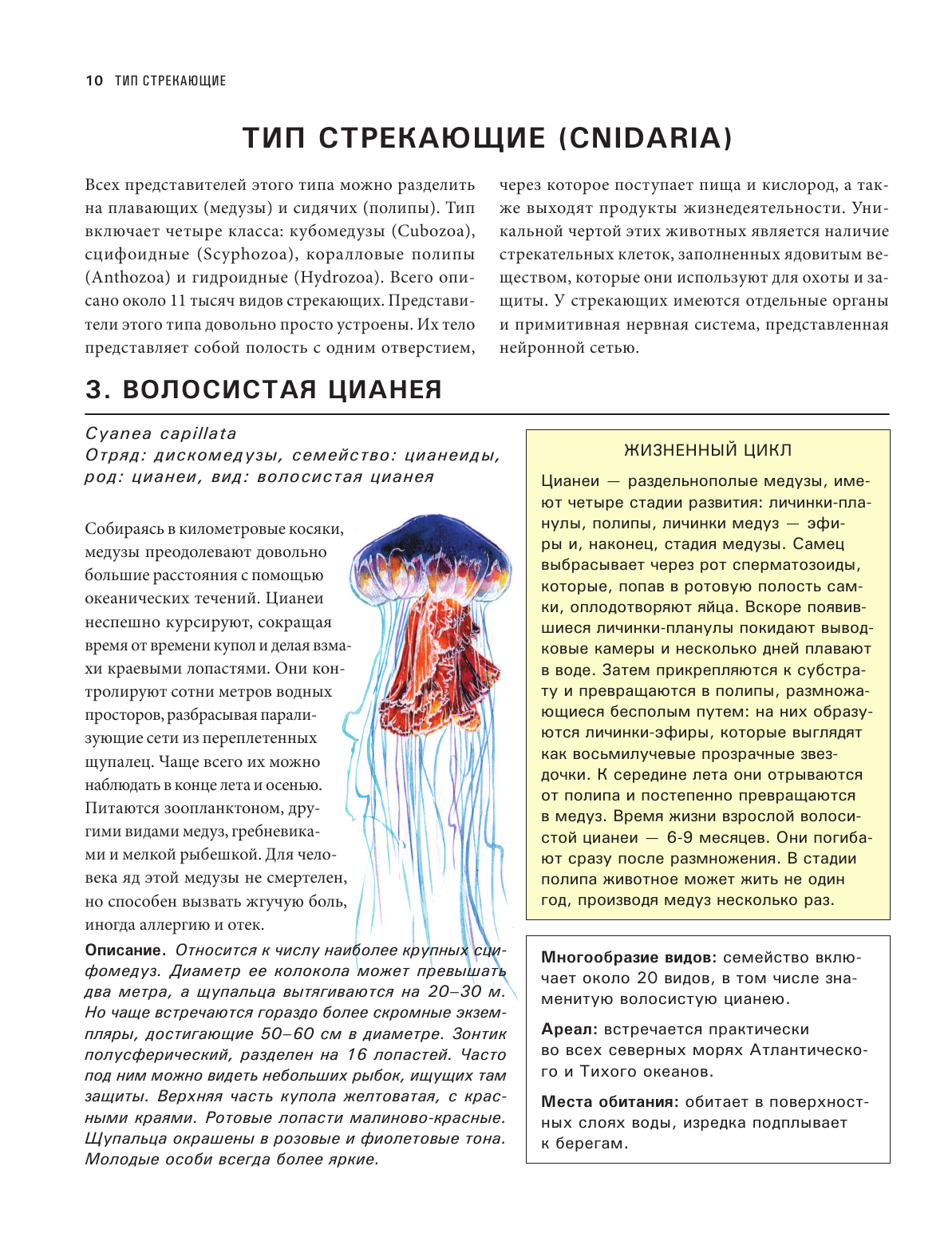 10 ТИП СТРЕКАЮЩИЕ

ТИП СТРЕКАЮЩИЕ (CNIDARIA)

Всех представителей этого типа можно разделить на плавающих (медузы) и сидячих (полипы). Тип включает четыре класса: кубомедузы (Cubozoa), сцифоидные (Scyphozoa), коралловые полипы (Anthozoa) и гидроидные (Hydrozoa). Всего описано около 11 тысяч видов стрекающих. Представители этого типа довольно просто устроены. Их тело представляет собой полость с одним отверстием, через которое поступает пища и кислород, а также выходят продукты жизнедеятельности. Уникальной чертой этих животных является наличие стрекательных клеток, заполненных ядовитым веществом, которые они используют для охоты и защиты. У стрекающих имеются отдельные органы и примитивная нервная система, представленная нейронной сетью.

3. ВОЛОСИСТАЯ ЦИАНЕЯ

Cyanea capillata
Отряд: дискомедузы, семейство: цианеиды, род: цианеи, вид: волосистая цианея

Собираясь в километровые косяки, медузы преодолевают довольно большие расстояния с помощью океанических течений. Цианеи неспешно курсируют, сокращая время от времени купол и делая взмахи краевыми лопастями. Они контролируют сотни метров водных просторов, разбрасывая парализующие сети из переплетенных щупалец. Чаще всего их можно наблюдать в конце лета и осенью. Питаются зоопланктоном, другими видами медуз, гребневиками и мелкой рыбешкой. Для человека яд этой медузы не смертелен, но способен вызвать жгучую боль, иногда аллергию и отек.

Описание. Относится к числу наиболее крупных сцифомедуз. Диаметр ее колокола может превышать два метра, а щупальца вытягиваются на 20–30 м. Но чаще встречаются гораздо более скромные экземпляры, достигающие 50–60 см в диаметре. Зонтик полусферический, разделен на 16 лопастей. Часто под ним можно видеть небольших рыбок, ищущих там защиты. Верхняя часть купола желтоватая, с красными краями. Ротовые лопасти малиново-красные. Щупальца окрашены в розовые и фиолетовые тона. Молодые особи всегда более яркие.

ЖИЗНЕННЫЙ ЦИКЛ

Цианеи — раздельнополые медузы, имеют четыре стадии развития: личинки-планулы, полипы, личинки медуз — эфиры и, наконец, стадия медузы. Самец выбрасывает через рот сперматозоиды, которые, попав в ротовую полость самки, оплодотворяют яйца. Вскоре появившиеся личинки-планулы покидают выводковые камеры и несколько дней плавают в воде. Затем прикрепляются к субстрату и превращаются в полипы, размножающиеся бесполым путем: на них образуются личинки-эфиры, которые выглядят как восьмилучевые прозрачные звездочки. К середине лета они отрываются от полипа и постепенно превращаются в медуз. Время жизни взрослой волосистой цианеи — 6-9 месяцев. Они погибают сразу после размножения. В стадии полипа животное может жить не один год, производя медуз несколько раз.

Многообразие видов: семейство включает около 20 видов, в том числе знаменитую волосистую цианею.

Ареал: встречается практически во всех северных морях Атлантического и Тихого океанов.

Места обитания: обитает в поверхностных слоях воды, изредка подплывает к берегам.